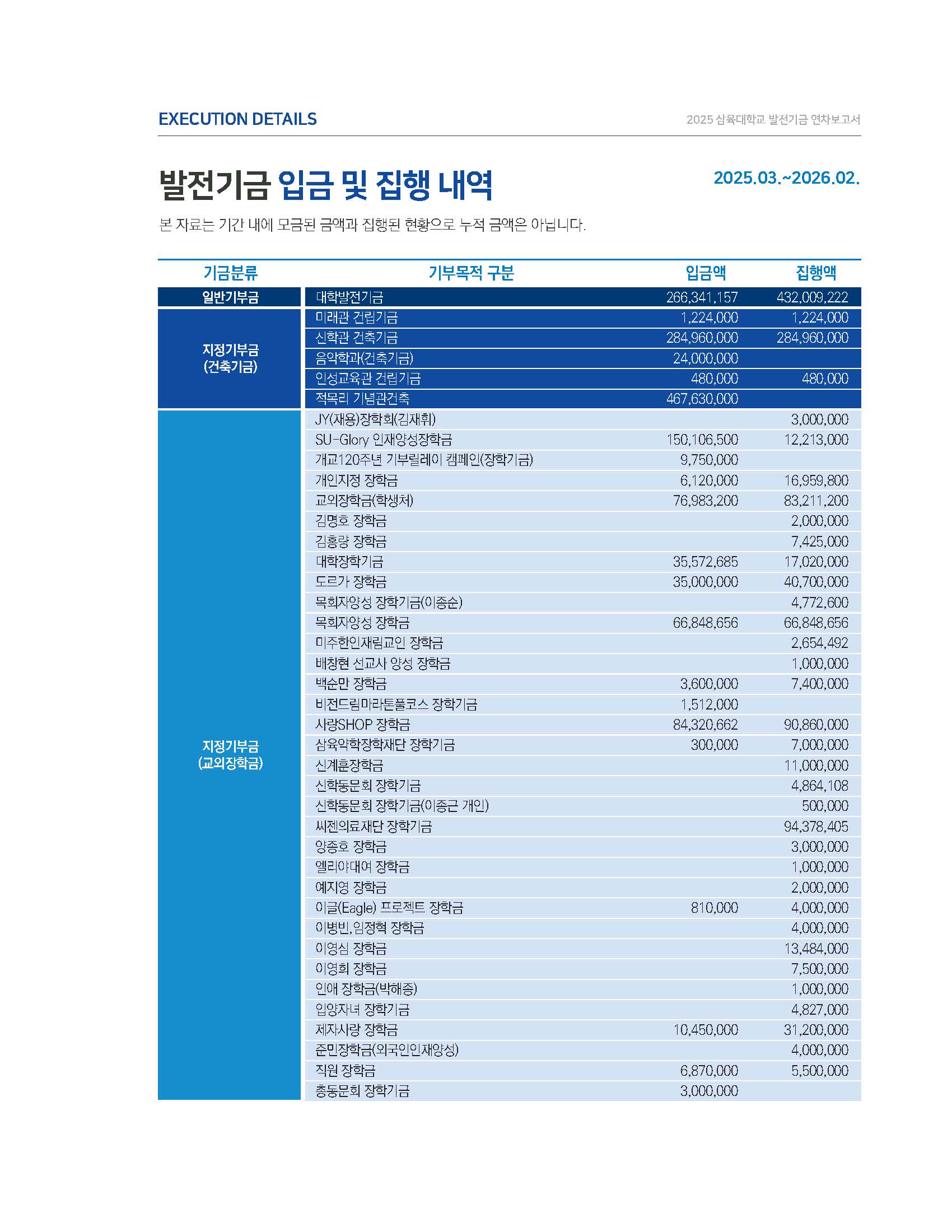 EXECUTION DETAILS

2025 삼육대학교 발전기금 연차보고서

발전기금 입금 및 집행 내역

2025.03.~2026.02.

본 자료는 기간 내에 모금된 금액과 집행된 현황으로 누적 금액은 아닙니다.

| 기금분류 | 기부목적 구분 | 입금액 | 집행액 |
|---|---|---|---|
| 일반기부금 | 대학발전기금 | 266,341,157 | 432,009,222 |
| 지정기부금 (건축기금) | 미래관 건립기금 | 1,224,000 | 1,224,000 |
| | 신학관 건축기금 | 284,960,000 | 284,960,000 |
| | 음악학과(건축기금) | 24,000,000 | |
| | 인성교육관 건립기금 | 480,000 | 480,000 |
| | 적목리 기념관건축 | 467,630,000 | |
| 지정기부금 (교외장학금) | JY(재용)장학회(김재휘) | | 3,000,000 |
| | SU-Glory 인재양성장학금 | 150,106,500 | 12,213,000 |
| | 개교120주년 기부릴레이 캠페인(장학기금) | 9,750,000 | |
| | 개인지정 장학금 | 6,120,000 | 16,959,800 |
| | 교외장학금(학생처) | 76,983,200 | 83,211,200 |
| | 김명호 장학금 | | 2,000,000 |
| | 김홍량 장학금 | | 7,425,000 |
| | 대학장학기금 | 35,572,685 | 17,020,000 |
| | 도르가 장학금 | 35,000,000 | 40,700,000 |
| | 목회자양성 장학기금(이종순) | | 4,772,600 |
| | 목회자양성 장학금 | 66,848,656 | 66,848,656 |
| | 미주한인재림교인 장학금 | | 2,654,492 |
| | 배창현 선교사 양성 장학금 | | 1,000,000 |
| | 백순만 장학금 | 3,600,000 | 7,400,000 |
| | 비전드림마라톤풀코스 장학기금 | 1,512,000 | |
| | 사랑SHOP 장학금 | 84,320,662 | 90,860,000 |
| | 삼육약학장학재단 장학기금 | 300,000 | 7,000,000 |
| | 신계훈장학금 | | 11,000,000 |
| | 신학동문회 장학기금 | | 4,864,108 |
| | 신학동문회 장학기금(이종근 개인) | | 500,000 |
| | 씨젠의료재단 장학기금 | | 94,378,405 |
| | 양종호 장학금 | | 3,000,000 |
| | 엘리야대여 장학금 | | 1,000,000 |
| | 예지영 장학금 | | 2,000,000 |
| | 이글(Eagle) 프로젝트 장학금 | 810,000 | 4,000,000 |
| | 이병빈,임정혁 장학금 | | 4,000,000 |
| | 이영심 장학금 | | 13,484,000 |
| | 이영희 장학금 | | 7,500,000 |
| | 인애 장학금(박해종) | | 1,000,000 |
| | 입양자녀 장학기금 | | 4,827,000 |
| | 제자사랑 장학금 | 10,450,000 | 31,200,000 |
| | 준민장학금(외국인인재양성) | | 4,000,000 |
| | 직원 장학금 | 6,870,000 | 5,500,000 |
| | 총동문회 장학기금 | 3,000,000 | |